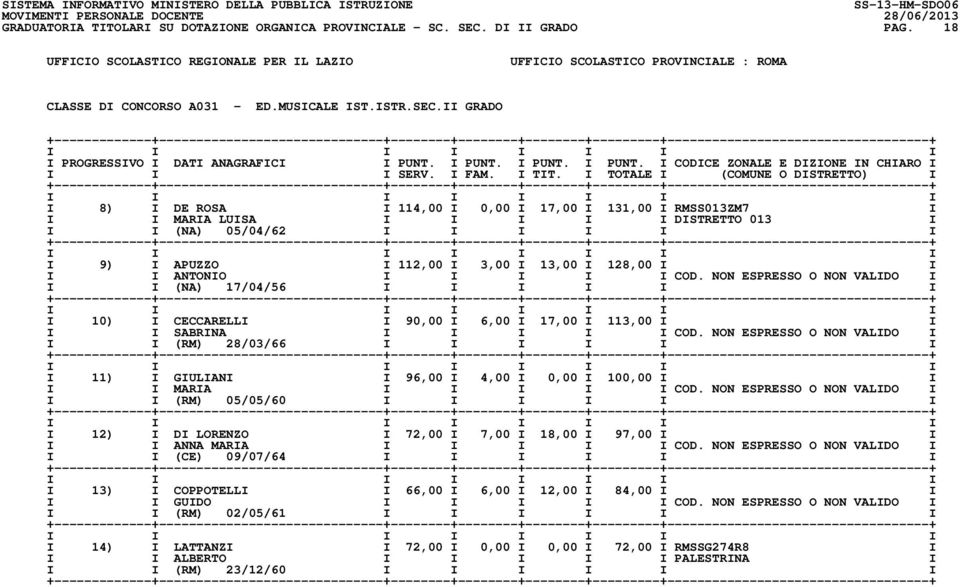 SISTEMA INFORMATIVO MINISTERO DELLA PUBBLICA ISTRUZIONE SS-13-HM-SDO06
MOVIMENTI PERSONALE DOCENTE 28/06/2013
GRADUATORIA TITOLARI SU DOTAZIONE ORGANICA PROVINCIALE - SC. SEC. DI II GRADO PAG. 18

UFFICIO SCOLASTICO REGIONALE PER IL LAZIO UFFICIO SCOLASTICO PROVINCIALE : ROMA

CLASSE DI CONCORSO A031 - ED.MUSICALE IST.ISTR.SEC.II GRADO

| PROGRESSIVO | DATI ANAGRAFICI | PUNT. SERV. | PUNT. FAM. | PUNT. TIT. | PUNT. TOTALE | CODICE ZONALE E DIZIONE IN CHIARO (COMUNE O DISTRETTO) |
|---|---|---|---|---|---|---|
| 8) | DE ROSA MARIA LUISA (NA) 05/04/62 | 114,00 | 0,00 | 17,00 | 131,00 | RMSS013ZM7 DISTRETTO 013 |
| 9) | APUZZO ANTONIO (NA) 17/04/56 | 112,00 | 3,00 | 13,00 | 128,00 | COD. NON ESPRESSO O NON VALIDO |
| 10) | CECCARELLI SABRINA (RM) 28/03/66 | 90,00 | 6,00 | 17,00 | 113,00 | COD. NON ESPRESSO O NON VALIDO |
| 11) | GIULIANI MARIA (RM) 05/05/60 | 96,00 | 4,00 | 0,00 | 100,00 | COD. NON ESPRESSO O NON VALIDO |
| 12) | DI LORENZO ANNA MARIA (CE) 09/07/64 | 72,00 | 7,00 | 18,00 | 97,00 | COD. NON ESPRESSO O NON VALIDO |
| 13) | COPPOTELLI GUIDO (RM) 02/05/61 | 66,00 | 6,00 | 12,00 | 84,00 | COD. NON ESPRESSO O NON VALIDO |
| 14) | LATTANZI ALBERTO (RM) 23/12/60 | 72,00 | 0,00 | 0,00 | 72,00 | RMSSG274R8 PALESTRINA |